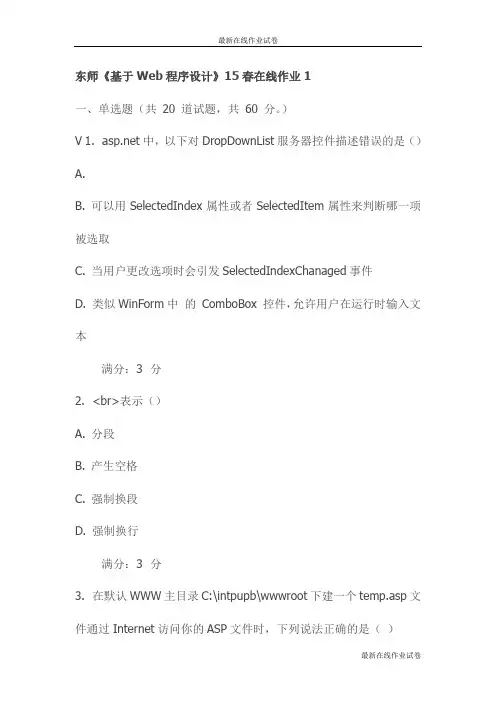 最新在线作业试卷

东师《基于 Web 程序设计》15 春在线作业 1

一、单选题（共 20 道试题，共 60 分。）

V 1. asp.net 中，以下对 DropDownList 服务器控件描述错误的是（）

A.

B. 可以用 SelectedIndex 属性或者 SelectedItem 属性来判断哪一项被选取

C. 当用户更改选项时会引发 SelectedIndexChanaged 事件

D. 类似 WinForm 中 的 ComboBox 控件，允许用户在运行时输入文本

满分：3 分

2. <br>表示（）

A. 分段

B. 产生空格

C. 强制换段

D. 强制换行

满分：3 分

3. 在默认 WWW 主目录 C:\intpupb\wwwroot 下建一个 temp.asp 文件通过 Internet 访问你的 ASP 文件时，下列说法正确的是（ ）

最新在线作业试卷